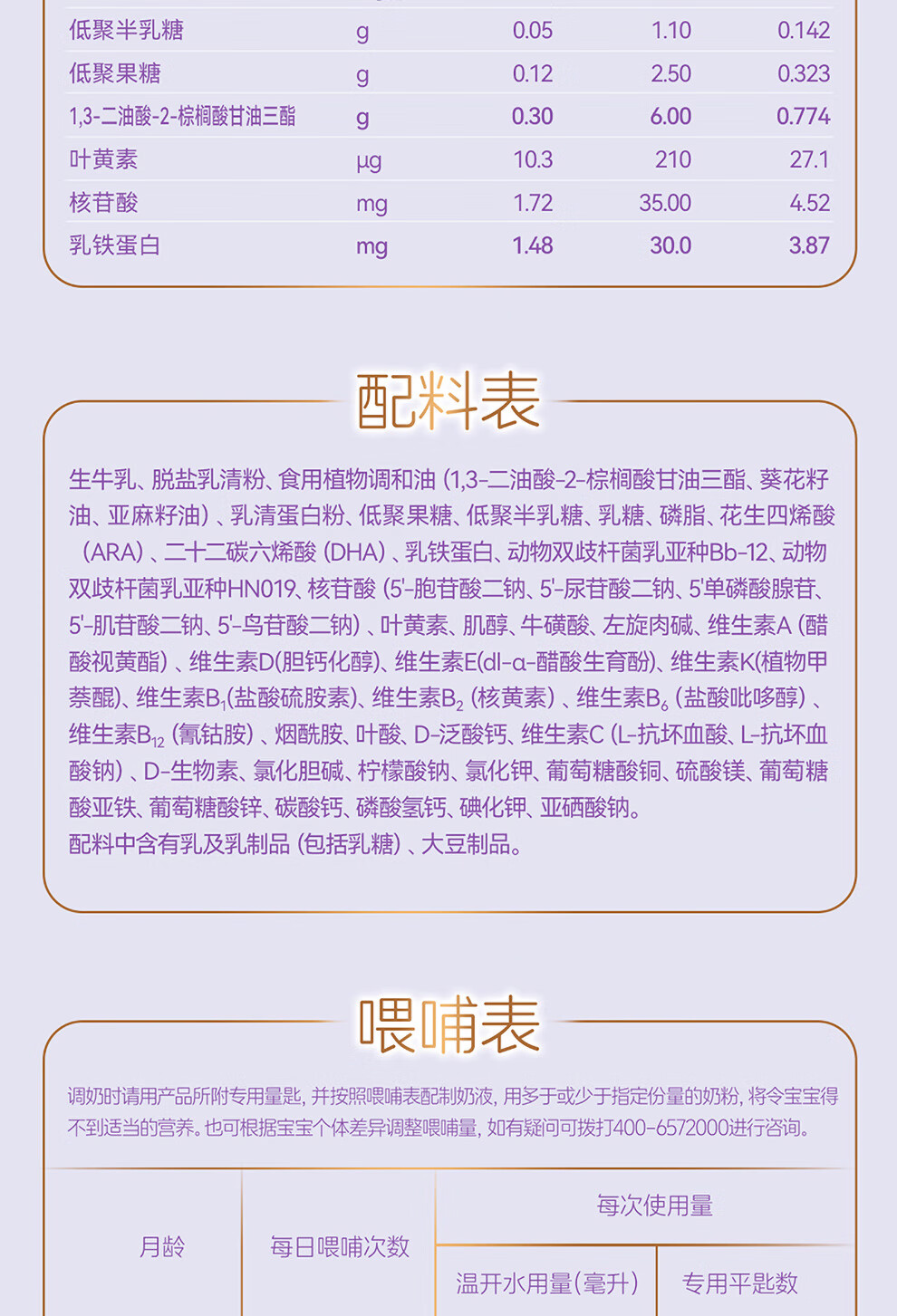 | 低聚半乳糖 | g | 0.05 | 1.10 | 0.142 |
|---|---|---|---|---|
| 低聚果糖 | g | 0.12 | 2.50 | 0.323 |
| 1,3-二油酸-2-棕榈酸甘油三酯 | g | 0.30 | 6.00 | 0.774 |
| 叶黄素 | μg | 10.3 | 210 | 27.1 |
| 核苷酸 | mg | 1.72 | 35.00 | 4.52 |
| 乳铁蛋白 | mg | 1.48 | 30.0 | 3.87 |

配料表

生牛乳、脱盐乳清粉、食用植物调和油（1,3-二油酸-2-棕榈酸甘油三酯、葵花籽油、亚麻籽油）、乳清蛋白粉、低聚果糖、低聚半乳糖、乳糖、磷脂、花生四烯酸（ARA）、二十二碳六烯酸（DHA）、乳铁蛋白、动物双歧杆菌乳亚种Bb-12、动物双歧杆菌乳亚种HN019、核苷酸（5'-胞苷酸二钠、5'-尿苷酸二钠、5'单磷酸腺苷、5'-肌苷酸二钠、5'-鸟苷酸二钠）、叶黄素、肌醇、牛磺酸、左旋肉碱、维生素A（醋酸视黄酯）、维生素D(胆钙化醇)、维生素E(dl-α-醋酸生育酚)、维生素K(植物甲萘醌)、维生素$B_1$(盐酸硫胺素)、维生素$B_2$（核黄素）、维生素$B_6$（盐酸吡哆醇）、维生素$B_{12}$（氰钴胺）、烟酰胺、叶酸、D-泛酸钙、维生素C（L-抗坏血酸、L-抗坏血酸钠）、D-生物素、氯化胆碱、柠檬酸钠、氯化钾、葡萄糖酸铜、硫酸镁、葡萄糖酸亚铁、葡萄糖酸锌、碳酸钙、磷酸氢钙、碘化钾、亚硒酸钠。
配料中含有乳及乳制品（包括乳糖）、大豆制品。

喂哺表

调奶时请用产品所附专用量匙，并按照喂哺表配制奶液，用多于或少于指定份量的奶粉，将令宝宝得不到适当的营养。也可根据宝宝个体差异调整喂哺量，如有疑问可拨打400-6572000进行咨询。

| 月龄 | 每日喂哺次数 | 每次使用量 | |
|---|---|---|---|
| | | 温开水用量(毫升) | 专用平匙数 |